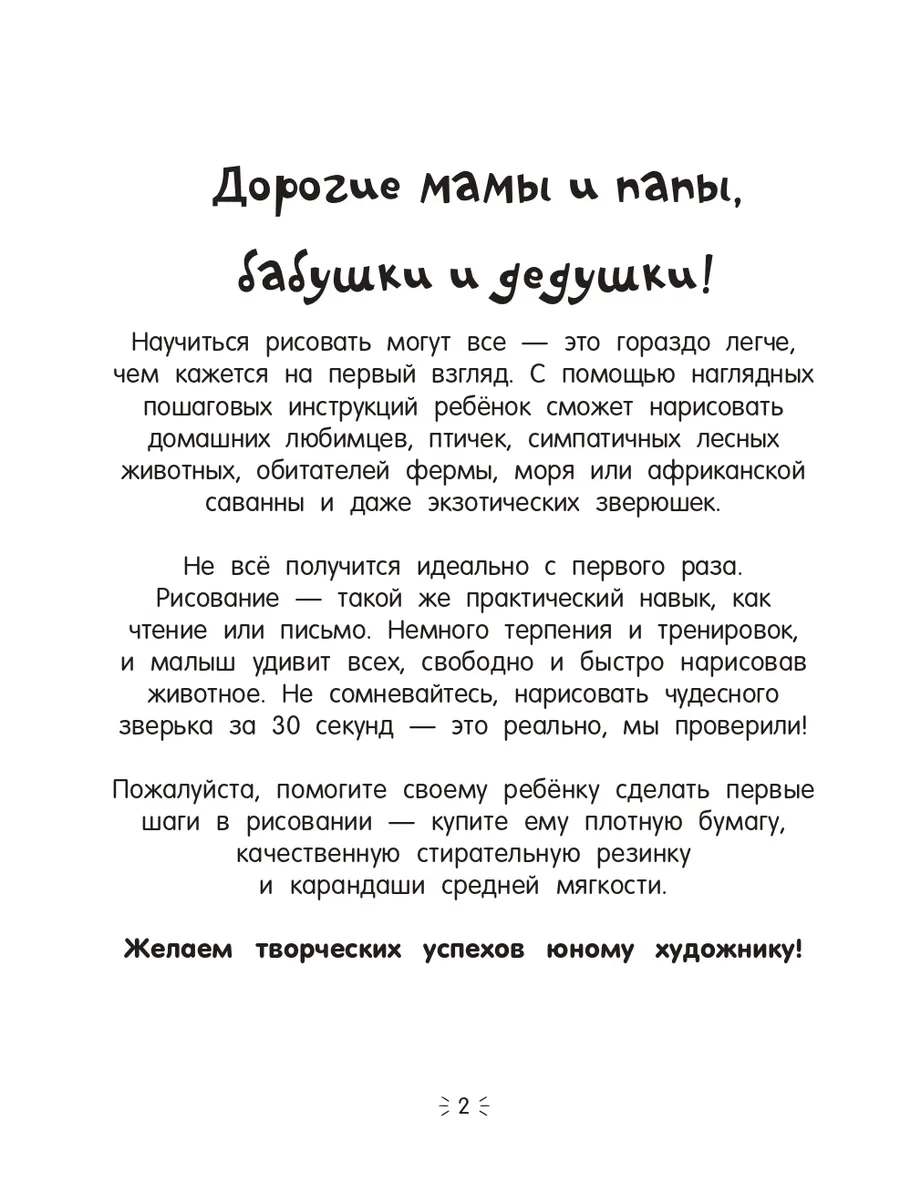 Дорогие мамы и папы, бабушки и дедушки!

Научиться рисовать могут все — это гораздо легче, чем кажется на первый взгляд. С помощью наглядных пошаговых инструкций ребёнок сможет нарисовать домашних любимцев, птичек, симпатичных лесных животных, обитателей фермы, моря или африканской саванны и даже экзотических зверюшек.

Не всё получится идеально с первого раза. Рисование — такой же практический навык, как чтение или письмо. Немного терпения и тренировок, и малыш удивит всех, свободно и быстро нарисовав животное. Не сомневайтесь, нарисовать чудесного зверька за 30 секунд — это реально, мы проверили!

Пожалуйста, помогите своему ребёнку сделать первые шаги в рисовании — купите ему плотную бумагу, качественную стирательную резинку и карандаши средней мягкости.

Желаем творческих успехов юному художнику!

2